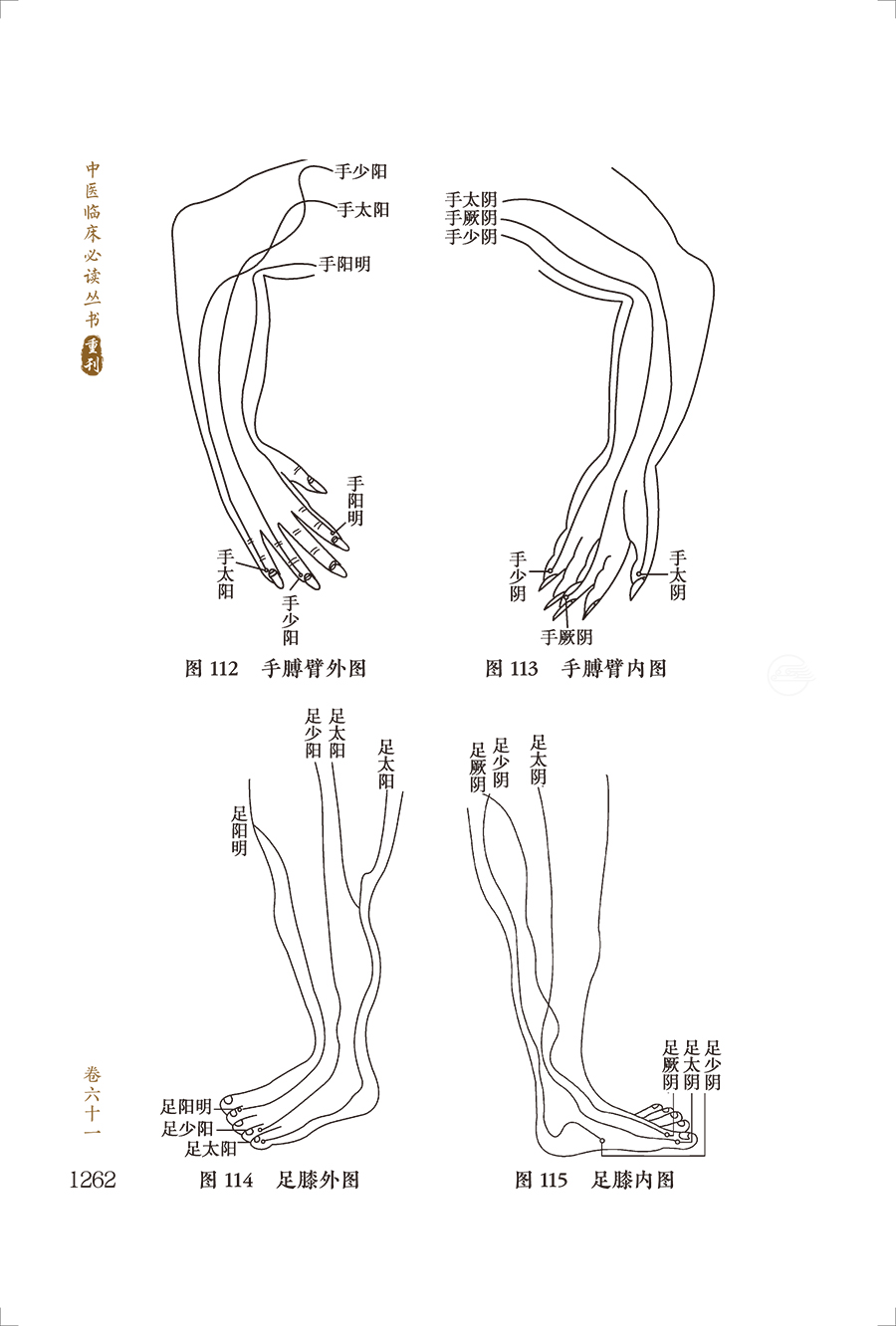 中医临床必读丛书 重刊

手少阳
手太阳
手阳明
手阳明
手太阳
手少阳

图 112 手膊臂外图

手太阴
手厥阴
手少阴
手少阴
手太阴
手厥阴

图 113 手膊臂内图

足少阳
足太阳
足太阳
足阳明
足阳明
足少阳
足太阳

图 114 足膝外图

足厥阴
足少阴
足太阴
足厥阴
足太阴
足少阴

图 115 足膝内图

卷六十一

1262